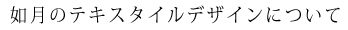 如月のテキスタイルデザインについて